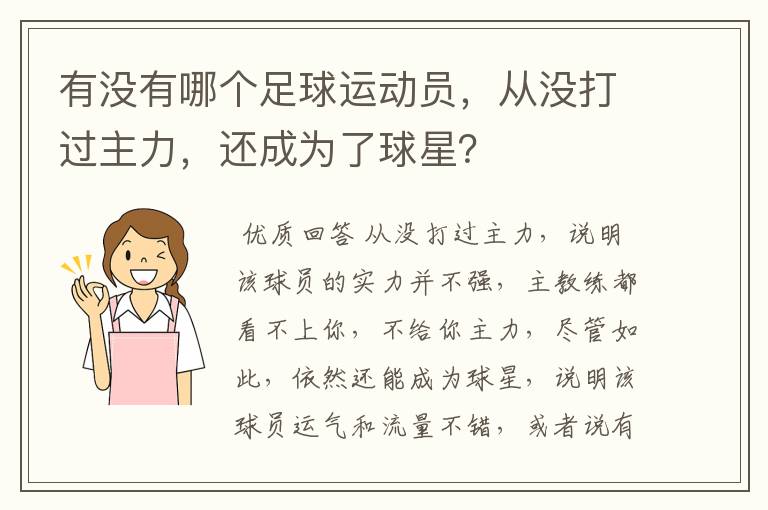 有没有哪个足球运动员，从没打过主力，还成为了球星?

优质回答 从没打过主力，说明该球员的实力并不强，主教练都看不上你，不给你主力，尽管如此，依然还能成为球星，说明该球员运气和流量不错，或者说有